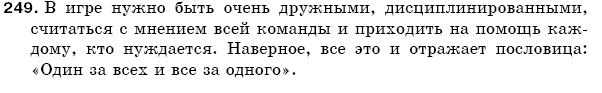 249. В игре нужно быть очень дружными, дисциплинированными, считаться с мнением всей команды и приходить на помощь каждому, кто нуждается. Наверное, все это и отражает пословица: «Один за всех и все за одного».